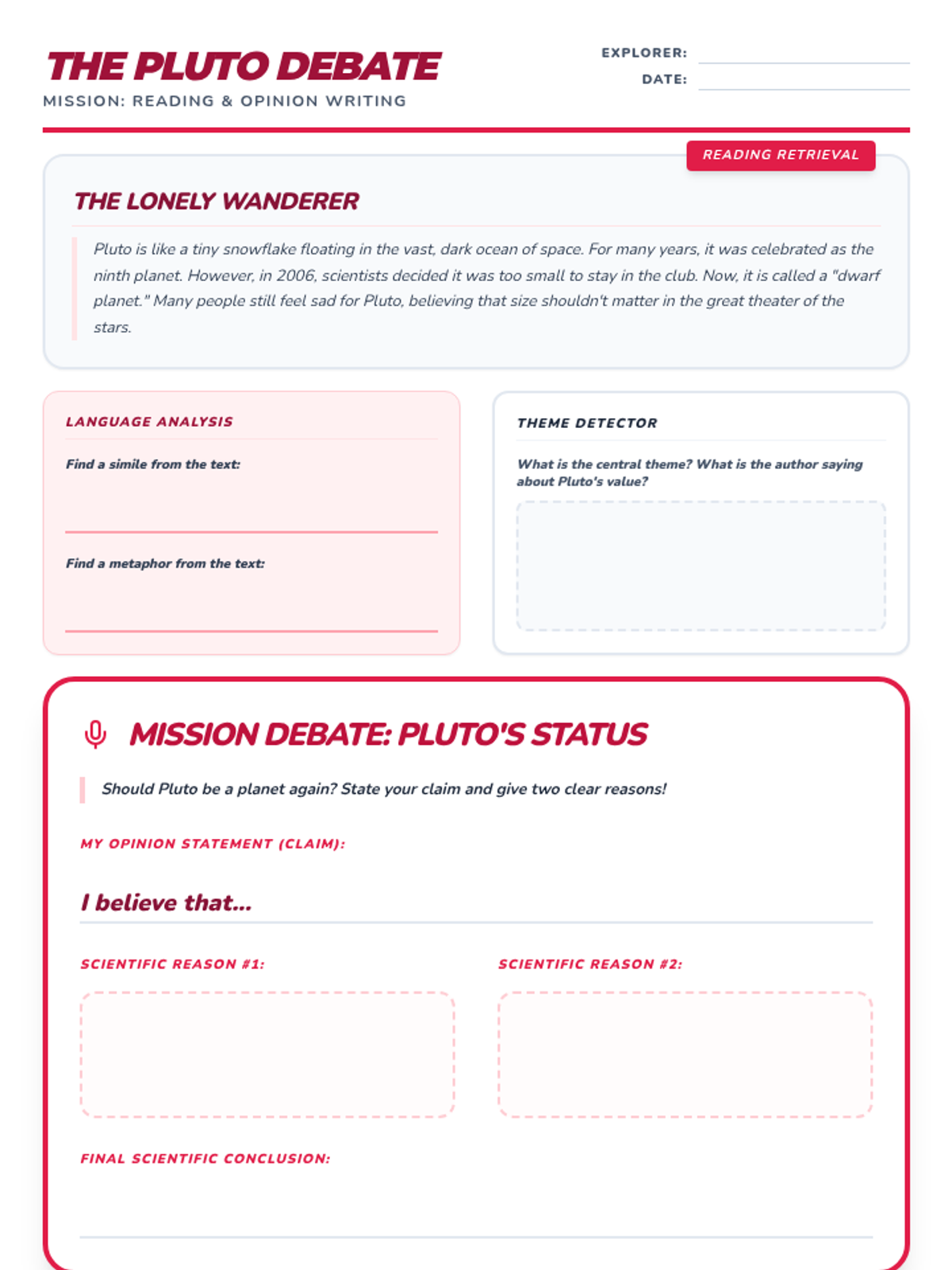 THE PLUTO DEBATE
MISSION: READING & OPINION WRITING

EXPLORER:
DATE:

READING RETRIEVAL

THE LONELY WANDERER

Pluto is like a tiny snowflake floating in the vast, dark ocean of space. For many years, it was celebrated as the ninth planet. However, in 2006, scientists decided it was too small to stay in the club. Now, it is called a "dwarf planet." Many people still feel sad for Pluto, believing that size shouldn't matter in the great theater of the stars.

LANGUAGE ANALYSIS

Find a simile from the text:

Find a metaphor from the text:

THEME DETECTOR

What is the central theme? What is the author saying about Pluto's value?

MISSION DEBATE: PLUTO'S STATUS

Should Pluto be a planet again? State your claim and give two clear reasons!

MY OPINION STATEMENT (CLAIM):

I believe that...

SCIENTIFIC REASON #1:

SCIENTIFIC REASON #2:

FINAL SCIENTIFIC CONCLUSION: